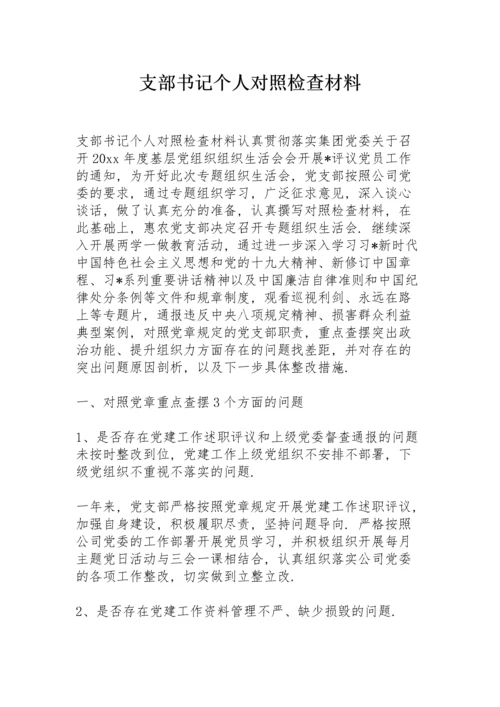 支部书记个人对照检查材料

支部书记个人对照检查材料认真贯彻落实集团党委关于召开 20xx 年度基层党组织组织生活会会开展*评议党员工作的通知，为开好此次专题组织生活会，党支部按照公司党委的要求，通过专题组织学习，广泛征求意见，深入谈心谈话，做了认真充分的准备，认真撰写对照检查材料，在此基础上，惠农党支部决定召开专题组织生活会．继续深入开展两学一做教育活动，通过进一步深入学习习*新时代中国特色社会主义思想和党的十九大精神、新修订中国章程、习*系列重要讲话精神以及中国廉洁自律准则和中国纪律处分条例等文件和规章制度，观看巡视利剑、永远在路上等专题片，通报违反中央八项规定精神、损害群众利益典型案例，对照党章规定的党支部职责，重点查摆突出政治功能、提升组织力方面存在的问题找差距，并对存在的突出问题原因剖析，以及下一步具体整改措施．

一、对照党章重点查摆 3 个方面的问题

1、是否存在党建工作述职评议和上级党委督查通报的问题未按时整改到位，党建工作上级党组织不安排不部署，下级党组织不重视不落实的问题．

一年来，党支部严格按照党章规定开展党建工作述职评议，加强自身建设，积极履职尽责，坚持问题导向．严格按照公司党委的工作部署开展党员学习，并积极组织开展每月主题党日活动与三会一课相结合，认真组织落实公司党委的各项工作整改，切实做到立整立改．

2、是否存在党建工作资料管理不严、缺少损毁的问题．